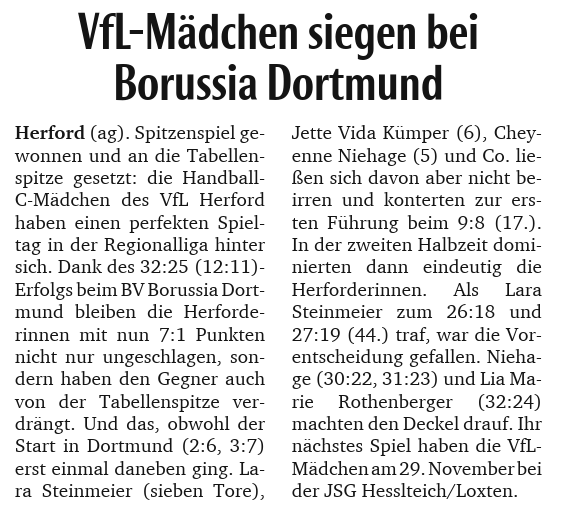 VfL-Mädchen siegen bei Borussia Dortmund

Herford (ag). Spitzenspiel gewonnen und an die Tabellenspitze gesetzt: die Handball-C-Mädchen des VfL Herford haben einen perfekten Spieltag in der Regionalliga hinter sich. Dank des 32:25 (12:11)-Erfolgs beim BV Borussia Dortmund bleiben die Herforderinnen mit nun 7:1 Punkten nicht nur ungeschlagen, sondern haben den Gegner auch von der Tabellenspitze verdrängt. Und das, obwohl der Start in Dortmund (2:6, 3:7) erst einmal daneben ging. Lara Steinmeier (sieben Tore), Jette Vida Kümper (6), Cheyenne Niehage (5) und Co. ließen sich davon aber nicht beirren und konterten zur ersten Führung beim 9:8 (17.). In der zweiten Halbzeit dominierten dann eindeutig die Herforderinnen. Als Lara Steinmeier zum 26:18 und 27:19 (44.) traf, war die Vorentscheidung gefallen. Niehage (30:22, 31:23) und Lia Marie Rothenberger (32:24) machten den Deckel drauf. Ihr nächstes Spiel haben die VfL-Mädchen am 29. November bei der JSG Hesslteich/Loxten.